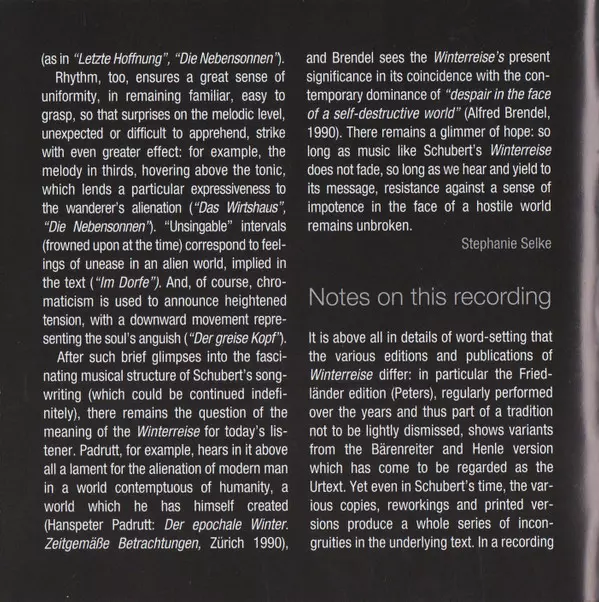 (as in "Letzte Hoffnung", "Die Nebensonnen").

Rhythm, too, ensures a great sense of uniformity, in remaining familiar, easy to grasp, so that surprises on the melodic level, unexpected or difficult to apprehend, strike with even greater effect: for example, the melody in thirds, hovering above the tonic, which lends a particular expressiveness to the wanderer's alienation ("Das Wirtshaus", "Die Nebensonnen"). "Unsingable" intervals (frowned upon at the time) correspond to feelings of unease in an alien world, implied in the text ("Im Dorfe"). And, of course, chromaticism is used to announce heightened tension, with a downward movement representing the soul's anguish ("Der greise Kopf").

After such brief glimpses into the fascinating musical structure of Schubert's songwriting (which could be continued indefinitely), there remains the question of the meaning of the Winterreise for today's listener. Padrutt, for example, hears in it above all a lament for the alienation of modern man in a world contemptuous of humanity, a world which he has himself created (Hanspeter Padrutt: Der epochale Winter. Zeitgemäße Betrachtungen, Zürich 1990), and Brendel sees the Winterreise's present significance in its coincidence with the contemporary dominance of "despair in the face of a self-destructive world" (Alfred Brendel, 1990). There remains a glimmer of hope: so long as music like Schubert's Winterreise does not fade, so long as we hear and yield to its message, resistance against a sense of impotence in the face of a hostile world remains unbroken.

Stephanie Selke

Notes on this recording

It is above all in details of word-setting that the various editions and publications of Winterreise differ: in particular the Friedländer edition (Peters), regularly performed over the years and thus part of a tradition not to be lightly dismissed, shows variants from the Bärenreiter and Henle version which has come to be regarded as the Urtext. Yet even in Schubert's time, the various copies, reworkings and printed versions produce a whole series of incongruities in the underlying text. In a recording